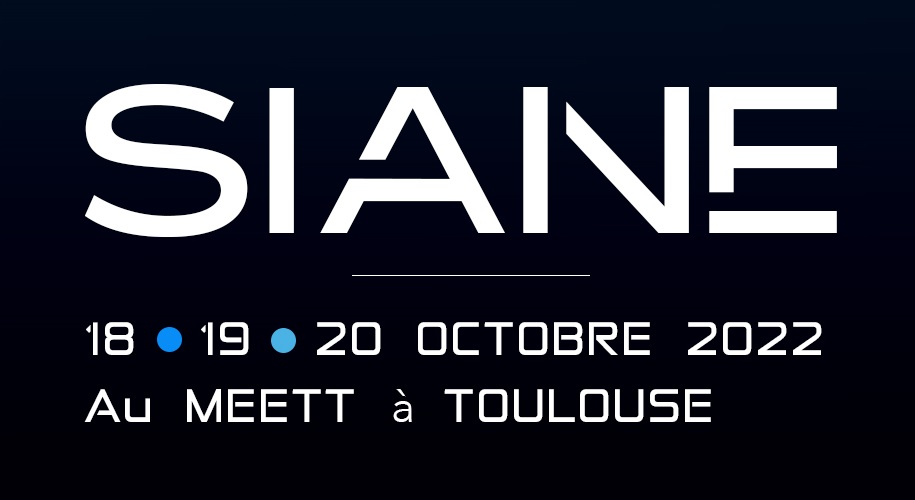 SIANE

18 • 19 • 20 OCTOBRE 2022
Au MEETT à TOULOUSE